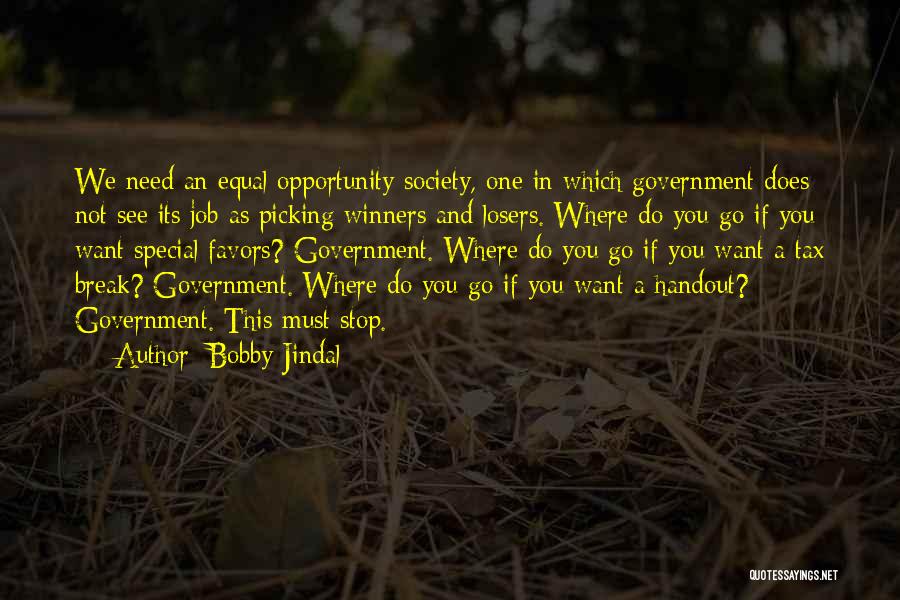 We need an equal opportunity society, one in which government does not see its job as picking winners and losers. Where do you go if you want special favors? Government. Where do you go if you want a tax break? Government. Where do you go if you want a handout? Government. This must stop.

Author: Bobby Jindal

QUOTESSAYINGS.NET